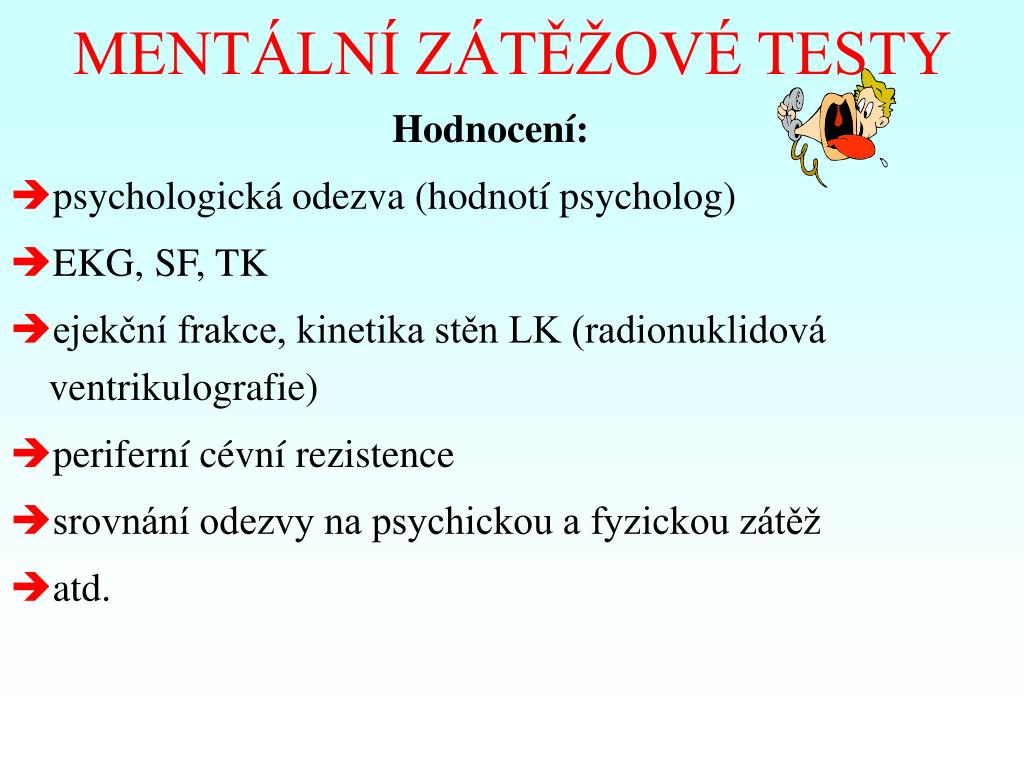 MENTÁLNÍ ZÁTĚŽOVÉ TESTY

Hodnocení:

➔psychologická odezva (hodnotí psycholog)

➔EKG, SF, TK

➔ejekční frakce, kinetika stěn LK (radionuklidová ventrikulografie)

➔periferní cévní rezistence

➔srovnání odezvy na psychickou a fyzickou zátěž

➔atd.